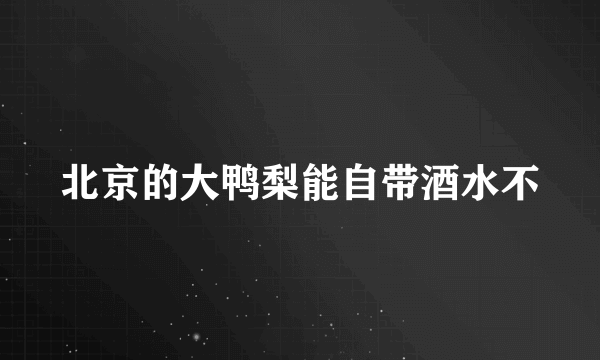 北京的大鸭梨能自带酒水不